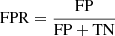 $\text{FPR} = \frac{\text{FP}}{\text{FP} + \text{TN}}$